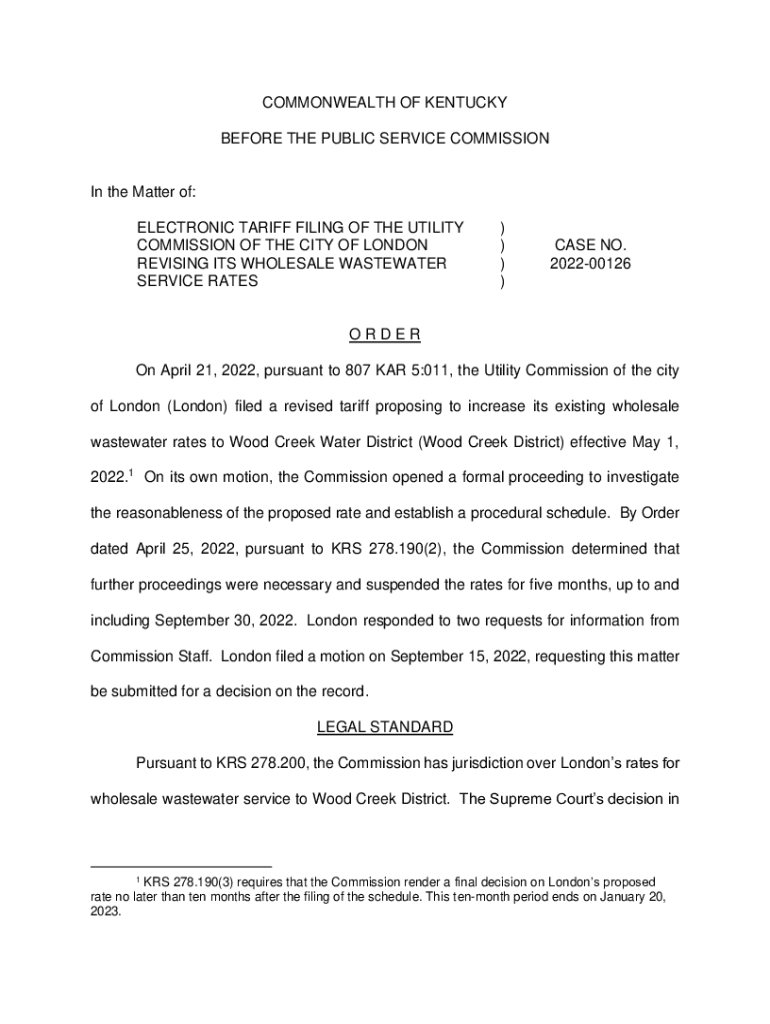 COMMONWEALTH OF KENTUCKY

BEFORE THE PUBLIC SERVICE COMMISSION

In the Matter of:

ELECTRONIC TARIFF FILING OF THE UTILITY COMMISSION OF THE CITY OF LONDON REVISING ITS WHOLESALE WASTEWATER SERVICE RATES

)
)
)
)

CASE NO. 2022-00126

O R D E R

On April 21, 2022, pursuant to 807 KAR 5:011, the Utility Commission of the city of London (London) filed a revised tariff proposing to increase its existing wholesale wastewater rates to Wood Creek Water District (Wood Creek District) effective May 1, 2022.$^1$ On its own motion, the Commission opened a formal proceeding to investigate the reasonableness of the proposed rate and establish a procedural schedule. By Order dated April 25, 2022, pursuant to KRS 278.190(2), the Commission determined that further proceedings were necessary and suspended the rates for five months, up to and including September 30, 2022. London responded to two requests for information from Commission Staff. London filed a motion on September 15, 2022, requesting this matter be submitted for a decision on the record.

LEGAL STANDARD

Pursuant to KRS 278.200, the Commission has jurisdiction over London's rates for wholesale wastewater service to Wood Creek District. The Supreme Court's decision in

$^1$ KRS 278.190(3) requires that the Commission render a final decision on London's proposed rate no later than ten months after the filing of the schedule. This ten-month period ends on January 20, 2023.